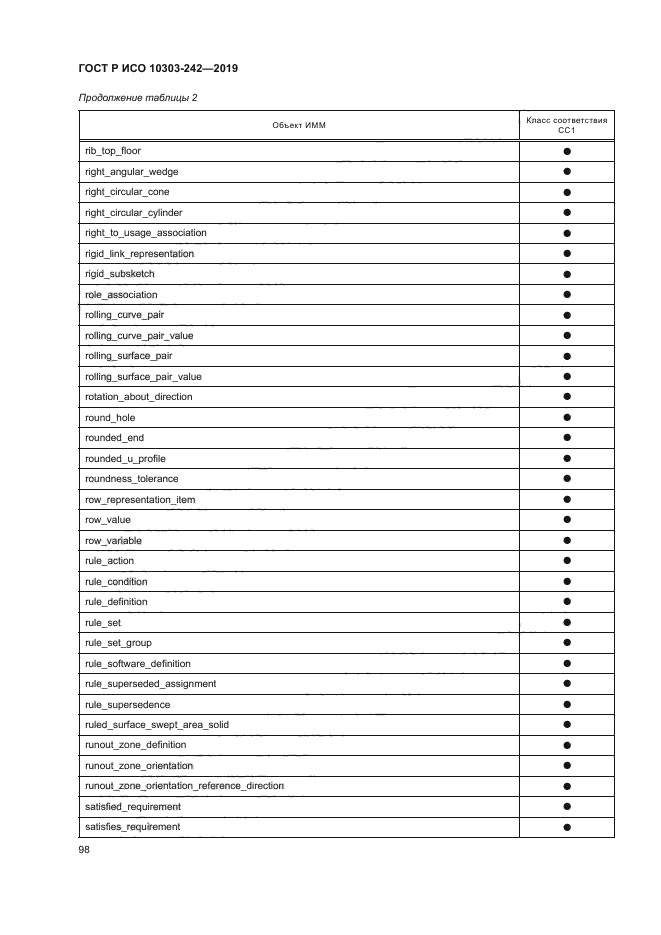 ГОСТ Р ИСО 10303-242—2019

Продолжение таблицы 2

| Объект ИММ | Класс соответствия CC1 |
|---|---|
| rib_top_floor | ● |
| right_angular_wedge | ● |
| right_circular_cone | ● |
| right_circular_cylinder | ● |
| right_to_usage_association | ● |
| rigid_link_representation | ● |
| rigid_subsketch | ● |
| role_association | ● |
| rolling_curve_pair | ● |
| rolling_curve_pair_value | ● |
| rolling_surface_pair | ● |
| rolling_surface_pair_value | ● |
| rotation_about_direction | ● |
| round_hole | ● |
| rounded_end | ● |
| rounded_u_profile | ● |
| roundness_tolerance | ● |
| row_representation_item | ● |
| row_value | ● |
| row_variable | ● |
| rule_action | ● |
| rule_condition | ● |
| rule_definition | ● |
| rule_set | ● |
| rule_set_group | ● |
| rule_software_definition | ● |
| rule_superseded_assignment | ● |
| rule_supersedence | ● |
| ruled_surface_swept_area_solid | ● |
| runout_zone_definition | ● |
| runout_zone_orientation | ● |
| runout_zone_orientation_reference_direction | ● |
| satisfied_requirement | ● |
| satisfies_requirement | ● |

98